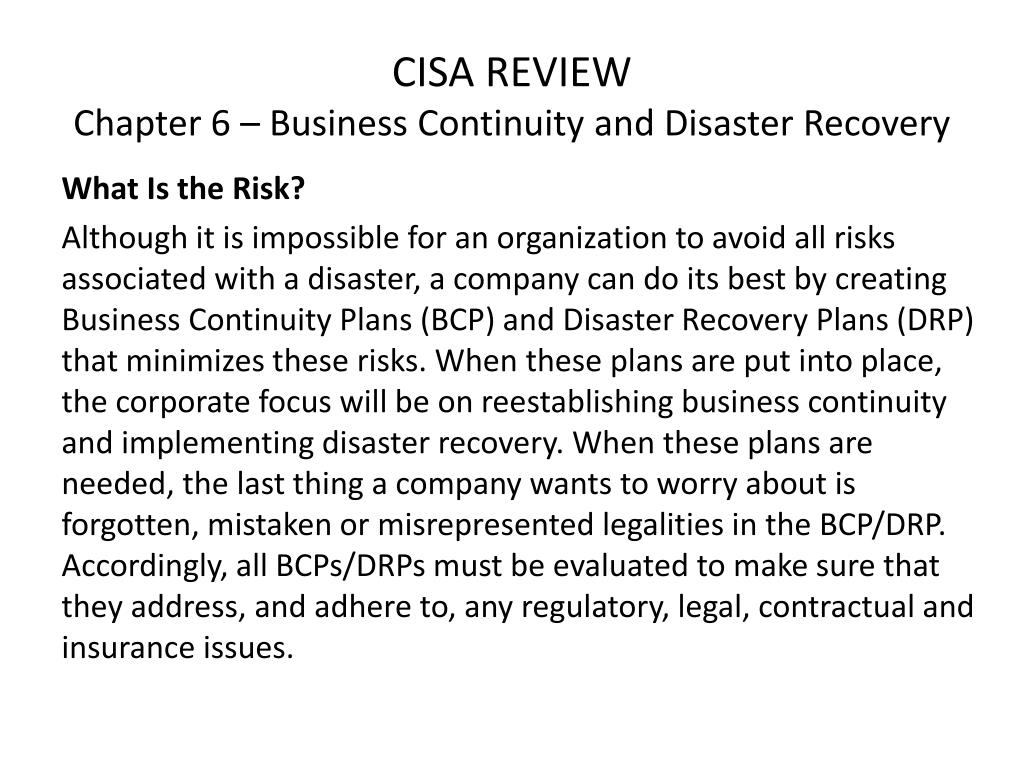 CISA REVIEW
Chapter 6 – Business Continuity and Disaster Recovery

What Is the Risk?

Although it is impossible for an organization to avoid all risks associated with a disaster, a company can do its best by creating Business Continuity Plans (BCP) and Disaster Recovery Plans (DRP) that minimizes these risks. When these plans are put into place, the corporate focus will be on reestablishing business continuity and implementing disaster recovery. When these plans are needed, the last thing a company wants to worry about is forgotten, mistaken or misrepresented legalities in the BCP/DRP. Accordingly, all BCPs/DRPs must be evaluated to make sure that they address, and adhere to, any regulatory, legal, contractual and insurance issues.